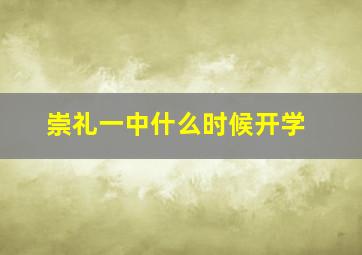 崇礼一中什么时候开学